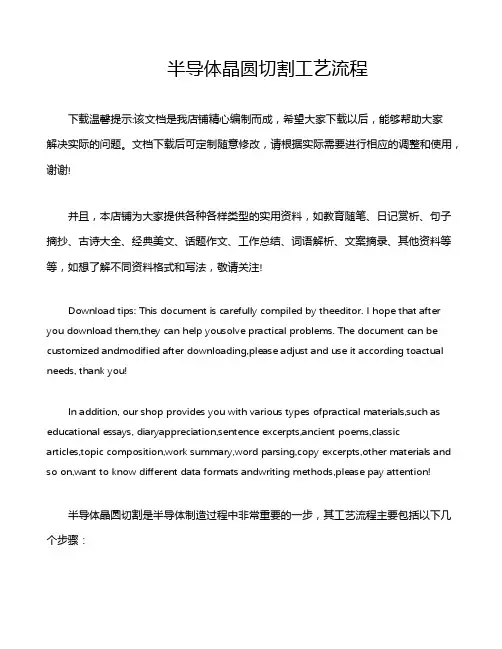 半导体晶圆切割工艺流程

下载温馨提示:该文档是我店铺精心编制而成，希望大家下载以后，能够帮助大家解决实际的问题。文档下载后可定制随意修改，请根据实际需要进行相应的调整和使用，谢谢!

并且，本店铺为大家提供各种各样类型的实用资料，如教育随笔、日记赏析、句子摘抄、古诗大全、经典美文、话题作文、工作总结、词语解析、文案摘录、其他资料等等，如想了解不同资料格式和写法，敬请关注!

Download tips: This document is carefully compiled by theeditor. I hope that after you download them,they can help yousolve practical problems. The document can be customized andmodified after downloading,please adjust and use it according toactual needs, thank you!

In addition, our shop provides you with various types ofpractical materials,such as educational essays, diaryappreciation,sentence excerpts,ancient poems,classic articles,topic composition,work summary,word parsing,copy excerpts,other materials and so on,want to know different data formats andwriting methods,please pay attention!

半导体晶圆切割是半导体制造过程中非常重要的一步，其工艺流程主要包括以下几个步骤：